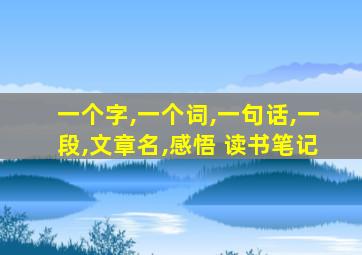 一个字,一个词,一句话,一段,文章名,感悟 读书笔记